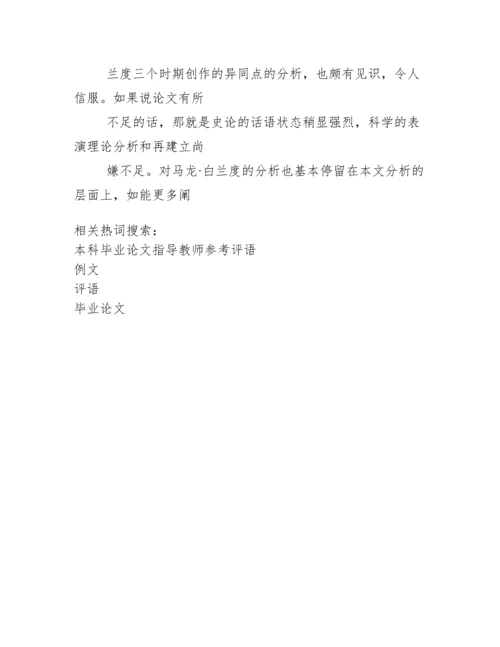 兰度三个时期创作的异同点的分析，也颇有见识，令人信服。如果说论文有所

不足的话，那就是史论的话语状态稍显强烈，科学的表演理论分析和再建立尚

嫌不足。对马龙·白兰度的分析也基本停留在本文分析的层面上，如能更多阐

相关热词搜索：
本科毕业论文指导教师参考评语
例文
评语
毕业论文